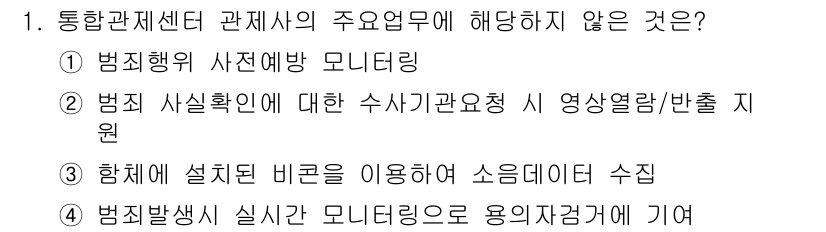 1. 통합관제센터 관제사의 주요업무에 해당하지 않은 것은?

① 범죄행위 사전예방 모니터링

② 범죄 사실확인에 대한 수사기관요청 시 영상열람/반출 지원

③ 함체에 설치된 비콘을 이용하여 소음데이터 수집

④ 범죄발생시 실시간 모니터링으로 용의자검거에 기여